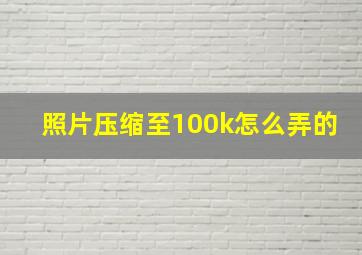 照片压缩至100k怎么弄的